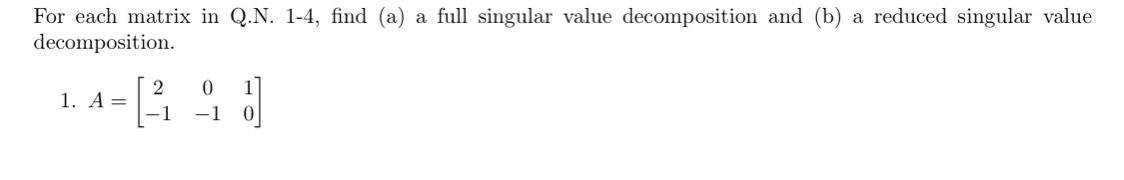 For each matrix in Q.N. 1-4, find (a) a full singular value decomposition and (b) a reduced singular value decomposition.

1. $A = \begin{bmatrix} 2 & 0 & 1 \\ -1 & -1 & 0 \end{bmatrix}$